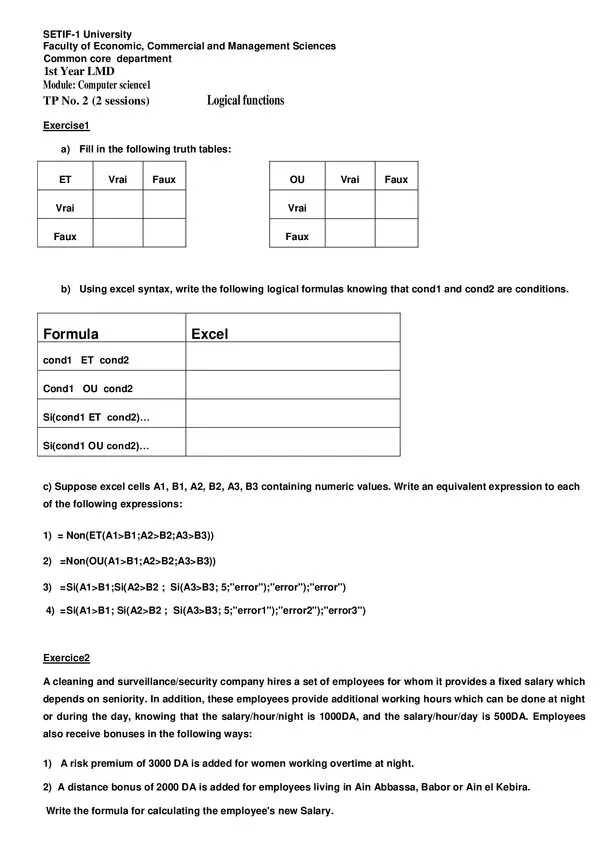 SETIF-1 University
Faculty of Economic, Commercial and Management Sciences
Common core department
1st Year LMD
Module: Computer science1
TP No. 2 (2 sessions) Logical functions

Exercise1

a) Fill in the following truth tables:

| ET | Vrai | Faux |
|---|---|---|
| Vrai | | |
| Faux | | |

| OU | Vrai | Faux |
|---|---|---|
| Vrai | | |
| Faux | | |

b) Using excel syntax, write the following logical formulas knowing that cond1 and cond2 are conditions.

| Formula | Excel |
|---|---|
| cond1 ET cond2 | |
| Cond1 OU cond2 | |
| Si(cond1 ET cond2)... | |
| Si(cond1 OU cond2)... | |

c) Suppose excel cells A1, B1, A2, B2, A3, B3 containing numeric values. Write an equivalent expression to each of the following expressions:

1) = Non(ET(A1>B1;A2>B2;A3>B3))

2) =Non(OU(A1>B1;A2>B2;A3>B3))

3) =Si(A1>B1;Si(A2>B2 ; Si(A3>B3; 5;"error");"error");"error")

4) =Si(A1>B1; Si(A2>B2 ; Si(A3>B3; 5;"error1");"error2");"error3")

Exercice2

A cleaning and surveillance/security company hires a set of employees for whom it provides a fixed salary which depends on seniority. In addition, these employees provide additional working hours which can be done at night or during the day, knowing that the salary/hour/night is 1000DA, and the salary/hour/day is 500DA. Employees also receive bonuses in the following ways:

1) A risk premium of 3000 DA is added for women working overtime at night.

2) A distance bonus of 2000 DA is added for employees living in Ain Abbassa, Babor or Ain el Kebira.

Write the formula for calculating the employee's new Salary.